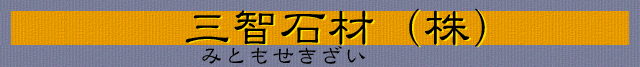 三智石材（株）
みともせきざい